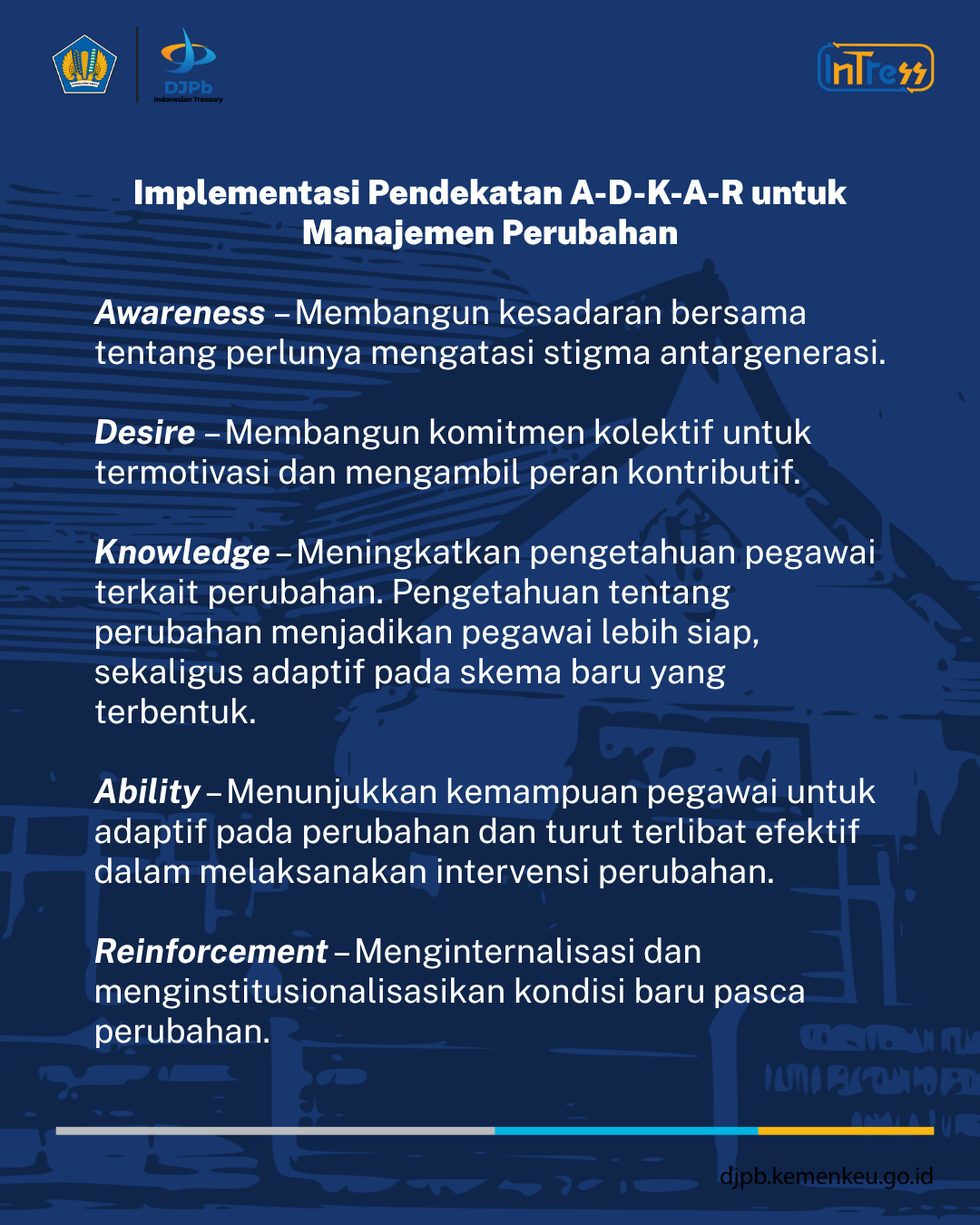 DJPb
Indonesian Treasury

InTress

Implementasi Pendekatan A-D-K-A-R untuk Manajemen Perubahan

Awareness – Membangun kesadaran bersama tentang perlunya mengatasi stigma antargenerasi.

Desire – Membangun komitmen kolektif untuk termotivasi dan mengambil peran kontributif.

Knowledge – Meningkatkan pengetahuan pegawai terkait perubahan. Pengetahuan tentang perubahan menjadikan pegawai lebih siap, sekaligus adaptif pada skema baru yang terbentuk.

Ability – Menunjukkan kemampuan pegawai untuk adaptif pada perubahan dan turut terlibat efektif dalam melaksanakan intervensi perubahan.

Reinforcement – Menginternalisasi dan menginstitusionalisasikan kondisi baru pasca perubahan.

djpb.kemenkeu.go.id